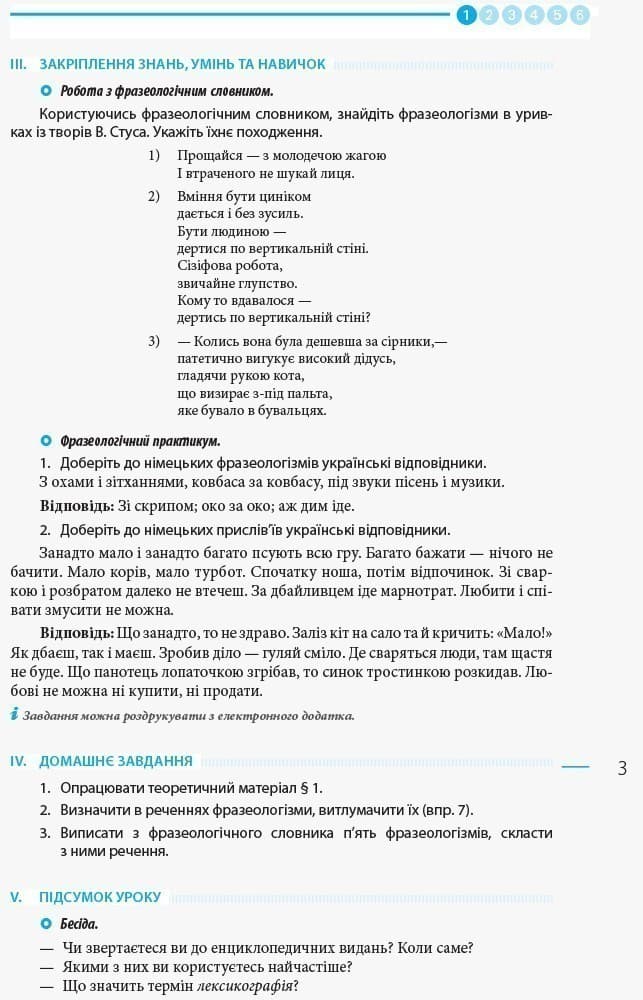 1 2 3 4 5 6

III. ЗАКРІПЛЕННЯ ЗНАНЬ, УМІНЬ ТА НАВИЧОК

Робота з фразеологічним словником.

Користуючись фразеологічним словником, знайдіть фразеологізми в уривках із творів В. Стуса. Укажіть їхнє походження.

1) Прощайся — з молодечою жагою
І втраченого не шукай лиця.

2) Вміння бути циніком
дається і без зусиль.
Бути людиною —
дертися по вертикальній стіні.
Сізіфова робота,
звичайне глупство.
Кому то вдавалося —
дертись по вертикальній стіні?

3) — Колись вона була дешевша за сірники,—
патетично вигукує високий дідусь,
гладячи рукою кота,
що визирає з-під пальта,
яке бувало в бувальцях.

Фразеологічний практикум.

1. Доберіть до німецьких фразеологізмів українські відповідники.
З охами і зітханнями, ковбаса за ковбасу, під звуки пісень і музики.

Відповідь: Зі скрипом; око за око; аж дим іде.

2. Доберіть до німецьких прислів'їв українські відповідники.

Занадто мало і занадто багато псують всю гру. Багато бажати — нічого не бачити. Мало корів, мало турбот. Спочатку ноша, потім відпочинок. Зі сваркою і розбратом далеко не втечеш. За дбайливцем іде марнотрат. Любити і співати змусити не можна.

Відповідь: Що занадто, то не здраво. Заліз кіт на сало та й кричить: «Мало!» Як дбаєш, так і маєш. Зробив діло — гуляй сміло. Де сваряться люди, там щастя не буде. Що панотець лопаточкою згрібав, то синок тростинкою розкидав. Любові не можна ні купити, ні продати.

Завдання можна роздрукувати з електронного додатка.

IV. ДОМАШНЄ ЗАВДАННЯ

3

1. Опрацювати теоретичний матеріал § 1.
2. Визначити в реченнях фразеологізми, витлумачити їх (впр. 7).
3. Виписати з фразеологічного словника п'ять фразеологізмів, скласти з ними речення.

V. ПІДСУМОК УРОКУ

Бесіда.

— Чи звертаєтеся ви до енциклопедичних видань? Коли саме?
— Якими з них ви користуєтесь найчастіше?
— Що значить термін лексикографія?